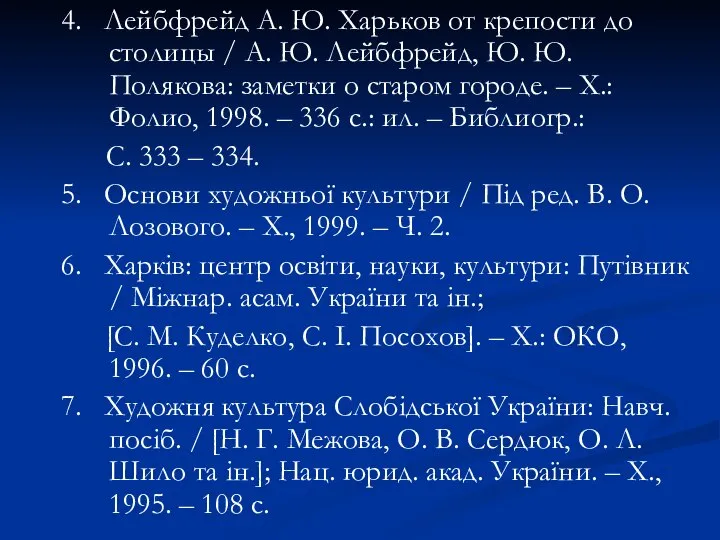 4. Лейбфрейд А. Ю. Харьков от крепости до столицы / А. Ю. Лейбфрейд, Ю. Ю. Полякова: заметки о старом городе. – Х.: Фолио, 1998. – 336 с.: ил. – Библиогр.:

С. 333 – 334.

5. Основи художньої культури / Під ред. В. О. Лозового. – Х., 1999. – Ч. 2.

6. Харків: центр освіти, науки, культури: Путівник / Міжнар. асам. України та ін.;

[С. М. Куделко, С. І. Посохов]. – Х.: ОКО, 1996. – 60 с.

7. Художня культура Слобідської України: Навч. посіб. / [Н. Г. Межова, О. В. Сердюк, О. Л. Шило та ін.]; Нац. юрид. акад. України. – Х., 1995. – 108 с.